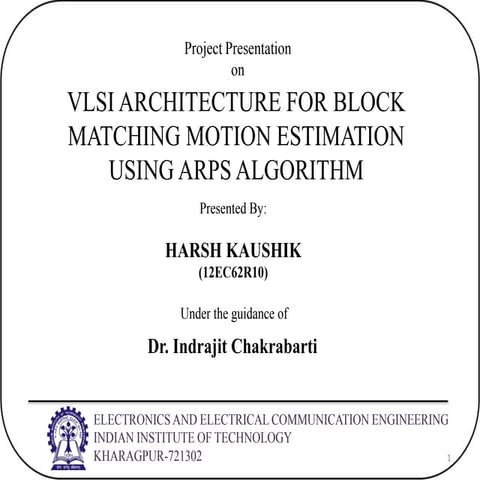 Project Presentation
on

VLSI ARCHITECTURE FOR BLOCK MATCHING MOTION ESTIMATION USING ARPS ALGORITHM

Presented By:

HARSH KAUSHIK
(12EC62R10)

Under the guidance of

Dr. Indrajit Chakrabarti

ELECTRONICS AND ELECTRICAL COMMUNICATION ENGINEERING
INDIAN INSTITUTE OF TECHNOLOGY
KHARAGPUR-721302

1